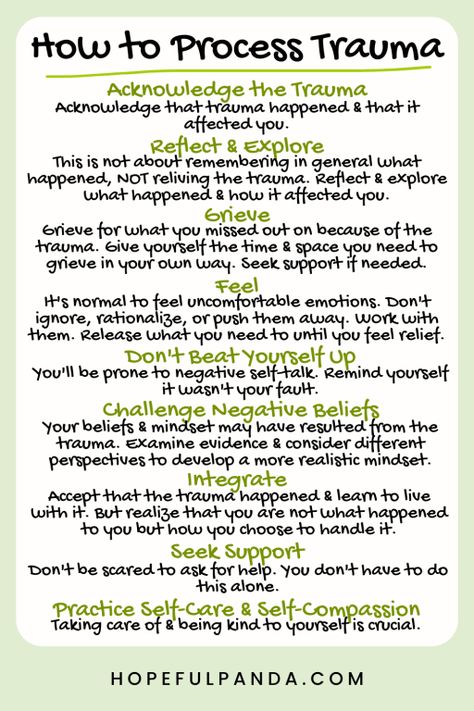 How to Process Trauma

Acknowledge the Trauma
Acknowledge that trauma happened & that it affected you.

Reflect & Explore
This is not about remembering in general what happened, NOT reliving the trauma. Reflect & explore what happened & how it affected you.

Grieve
Grieve for what you missed out on because of the trauma. Give yourself the time & space you need to grieve in your own way. Seek support if needed.

Feel
It's normal to feel uncomfortable emotions. Don't ignore, rationalize, or push them away. Work with them. Release what you need to until you feel relief.

Don't Beat Yourself Up
You'll be prone to negative self-talk. Remind yourself it wasn't your fault.

Challenge Negative Beliefs
Your beliefs & mindset may have resulted from the trauma. Examine evidence & consider different perspectives to develop a more realistic mindset.

Integrate
Accept that the trauma happened & learn to live with it. But realize that you are not what happened to you but how you choose to handle it.

Seek Support
Don't be scared to ask for help. You don't have to do this alone.

Practice Self-Care & Self-Compassion
Taking care of & being kind to yourself is crucial.

HOPEFULPANDA.COM